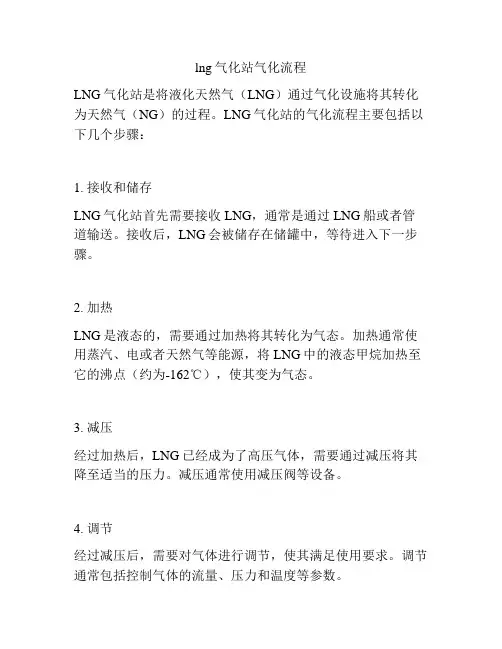 lng 气化站气化流程

LNG 气化站是将液化天然气（LNG）通过气化设施将其转化为天然气（NG）的过程。LNG 气化站的气化流程主要包括以下几个步骤：

1. 接收和储存

LNG 气化站首先需要接收 LNG，通常是通过 LNG 船或者管道输送。接收后，LNG 会被储存在储罐中，等待进入下一步骤。

2. 加热

LNG 是液态的，需要通过加热将其转化为气态。加热通常使用蒸汽、电或者天然气等能源，将 LNG 中的液态甲烷加热至它的沸点（约为-162℃），使其变为气态。

3. 减压

经过加热后，LNG 已经成为了高压气体，需要通过减压将其降至适当的压力。减压通常使用减压阀等设备。

4. 调节

经过减压后，需要对气体进行调节，使其满足使用要求。调节通常包括控制气体的流量、压力和温度等参数。